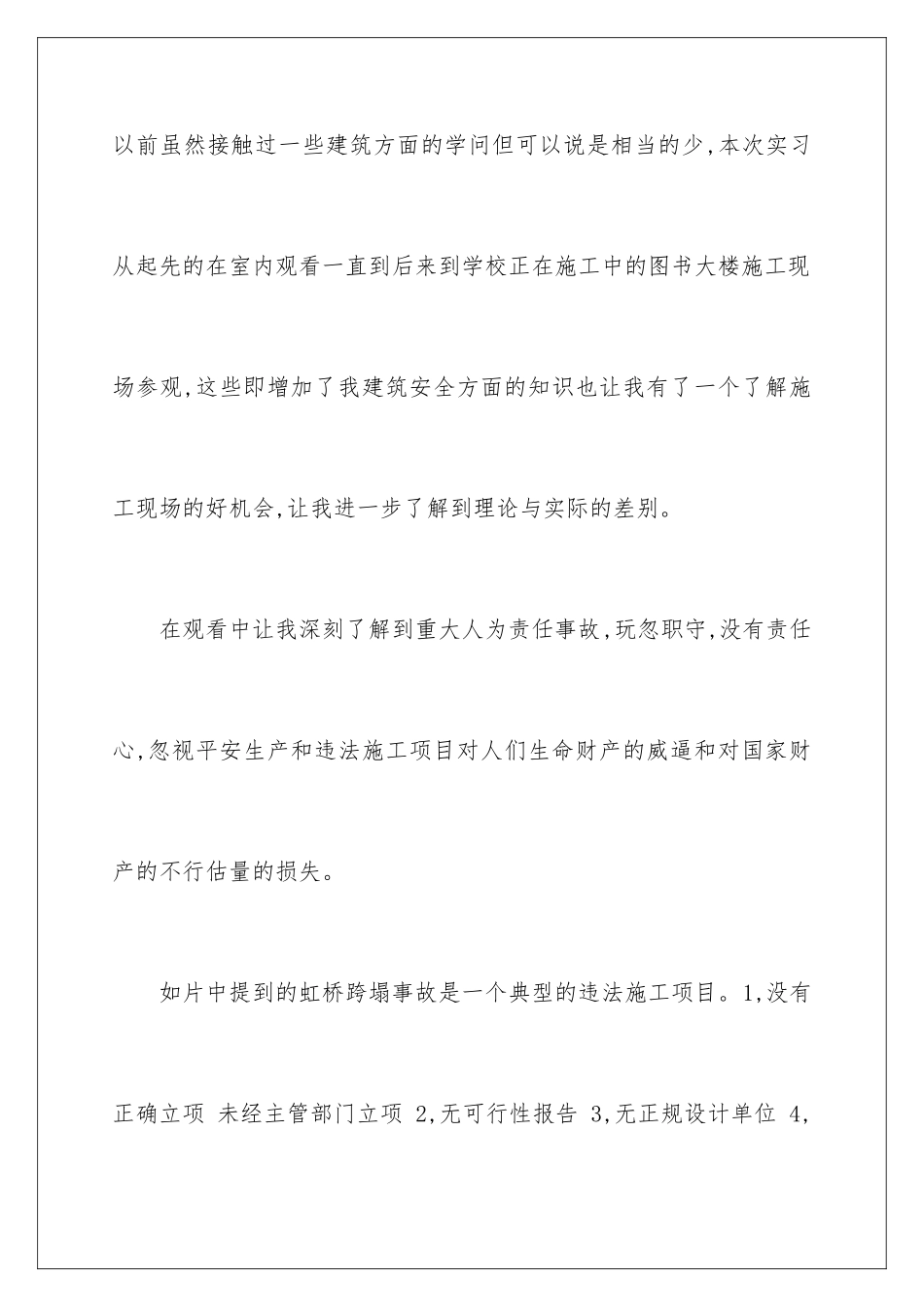 以前虽然接触过一些建筑方面的学问但可以说是相当的少,本次实习从起先的在室内观看一直到后来到学校正在施工中的图书大楼施工现场参观,这些即增加了我建筑安全方面的知识也让我有了一个了解施工现场的好机会,让我进一步了解到理论与实际的差别。

在观看中让我深刻了解到重大人为责任事故,玩忽职守,没有责任心,忽视平安生产和违法施工项目对人们生命财产的威逼和对国家财产的不行估量的损失。

如片中提到的虹桥跨塌事故是一个典型的违法施工项目。1,没有正确立项 未经主管部门立项 2,无可行性报告 3,无正规设计单位 4,